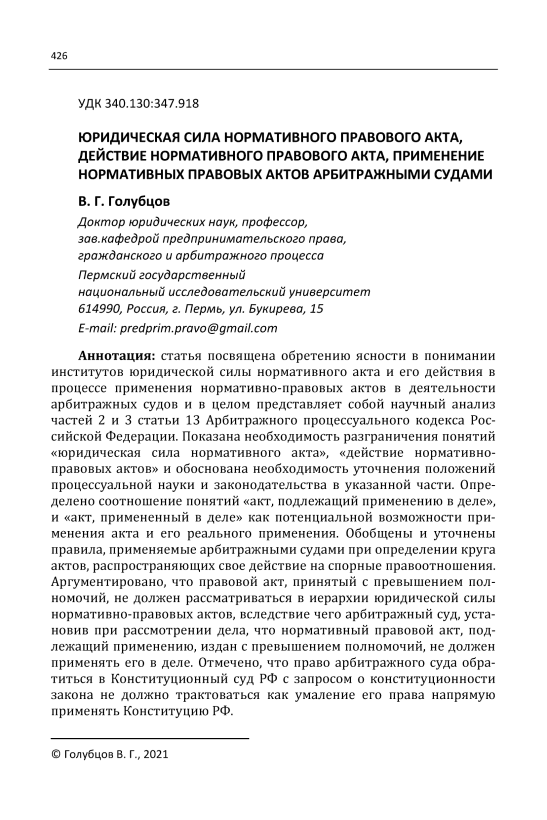 426

УДК 340.130:347.918

ЮРИДИЧЕСКАЯ СИЛА НОРМАТИВНОГО ПРАВОВОГО АКТА, ДЕЙСТВИЕ НОРМАТИВНОГО ПРАВОВОГО АКТА, ПРИМЕНЕНИЕ НОРМАТИВНЫХ ПРАВОВЫХ АКТОВ АРБИТРАЖНЫМИ СУДАМИ

В. Г. Голубцов

Доктор юридических наук, профессор,
зав.кафедрой предпринимательского права,
гражданского и арбитражного процесса

Пермский государственный
национальный исследовательский университет
614990, Россия, г. Пермь, ул. Букирева, 15
E-mail: predprim.pravo@gmail.com

Аннотация: статья посвящена обретению ясности в понимании институтов юридической силы нормативного акта и его действия в процессе применения нормативно-правовых актов в деятельности арбитражных судов и в целом представляет собой научный анализ частей 2 и 3 статьи 13 Арбитражного процессуального кодекса Российской Федерации. Показана необходимость разграничения понятий «юридическая сила нормативного акта», «действие нормативно-правовых актов» и обоснована необходимость уточнения положений процессуальной науки и законодательства в указанной части. Определено соотношение понятий «акт, подлежащий применению в деле», и «акт, примененный в деле» как потенциальной возможности применения акта и его реального применения. Обобщены и уточнены правила, применяемые арбитражными судами при определении круга актов, распространяющих свое действие на спорные правоотношения. Аргументировано, что правовой акт, принятый с превышением полномочий, не должен рассматриваться в иерархии юридической силы нормативно-правовых актов, вследствие чего арбитражный суд, установив при рассмотрении дела, что нормативный правовой акт, подлежащий применению, издан с превышением полномочий, не должен применять его в деле. Отмечено, что право арбитражного суда обратиться в Конституционный суд РФ с запросом о конституционности закона не должно трактоваться как умаление его права напрямую применять Конституцию РФ.

© Голубцов В. Г., 2021